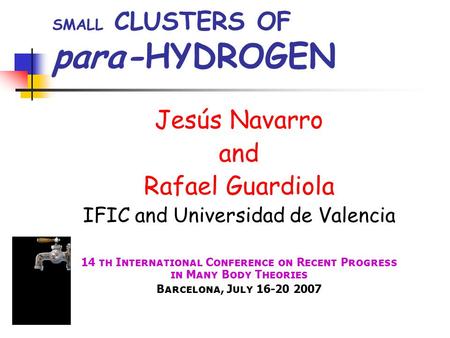 SMALL CLUSTERS OF
para-HYDROGEN

Jesús Navarro
and
Rafael Guardiola
IFIC and Universidad de Valencia

14 TH INTERNATIONAL CONFERENCE ON RECENT PROGRESS IN MANY BODY THEORIES
BARCELONA, JULY 16-20 2007